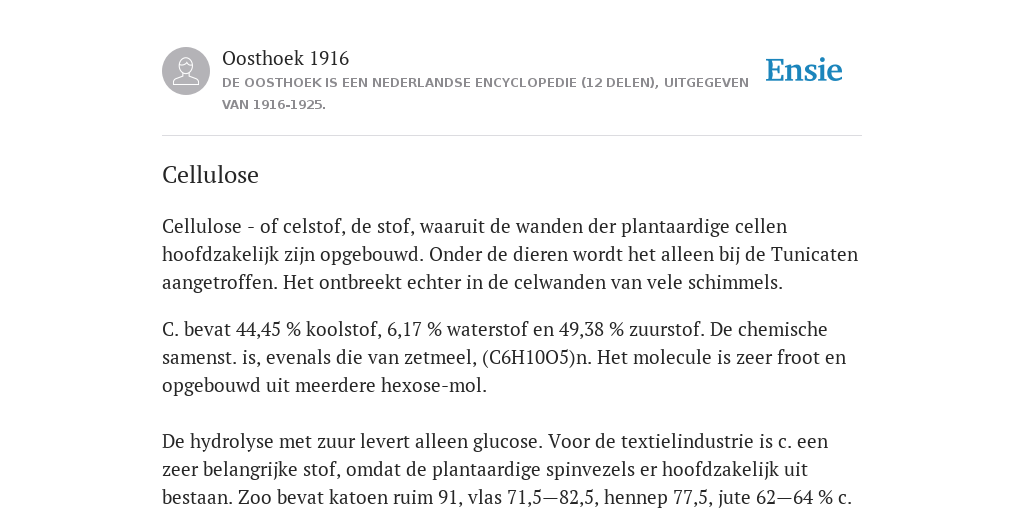 Oosthoek 1916

DE OOSTHOEK IS EEN NEDERLANDSE ENCYCLOPEDIE (12 DELEN), UITGEGEVEN VAN 1916-1925.

Ensie

Cellulose

Cellulose - of celstof, de stof, waaruit de wanden der plantaardige cellen hoofdzakelijk zijn opgebouwd. Onder de dieren wordt het alleen bij de Tunicaten aangetroffen. Het ontbreekt echter in de celwanden van vele schimmels.

C. bevat 44,45 % koolstof, 6,17 % waterstof en 49,38 % zuurstof. De chemische samenst. is, evenals die van zetmeel, (C6H10O5)n. Het molecule is zeer froot en opgebouwd uit meerdere hexose-mol.

De hydrolyse met zuur levert alleen glucose. Voor de textielindustrie is c. een zeer belangrijke stof, omdat de plantaardige spinvezels er hoofdzakelijk uit bestaan. Zoo bevat katoen ruim 91, vlas 71,5—82,5, hennep 77,5, jute 62—64 % c.